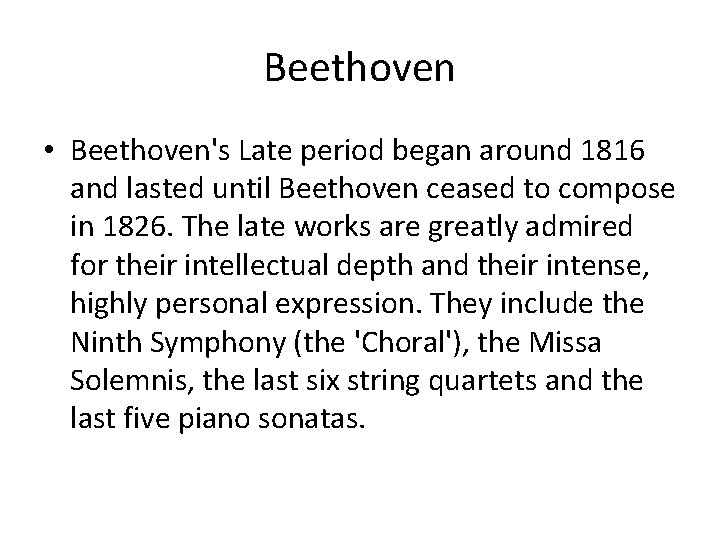 Beethoven

• Beethoven's Late period began around 1816 and lasted until Beethoven ceased to compose in 1826. The late works are greatly admired for their intellectual depth and their intense, highly personal expression. They include the Ninth Symphony (the 'Choral'), the Missa Solemnis, the last six string quartets and the last five piano sonatas.